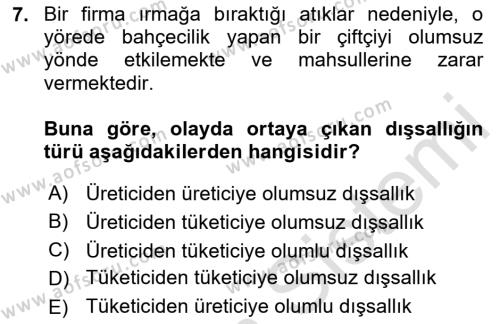 7. Bir firma ırmağa bıraktığı atıklar nedeniyle, o yörede bahçecilik yapan bir çiftçiyi olumsuz yönde etkilemekte ve mahsullerine zarar vermektedir.

Buna göre, olayda ortaya çıkan dışsallığın türü aşağıdakilerden hangisidir?

A) Üreticiden üreticiye olumsuz dışsallık
B) Üreticiden tüketiciye olumsuz dışsallık
C) Üreticiden tüketiciye olumlu dışsallık
D) Tüketiciden tüketiciye olumsuz dışsallık
E) Tüketiciden üreticiye olumlu dışsallık

www.aofsoru.com